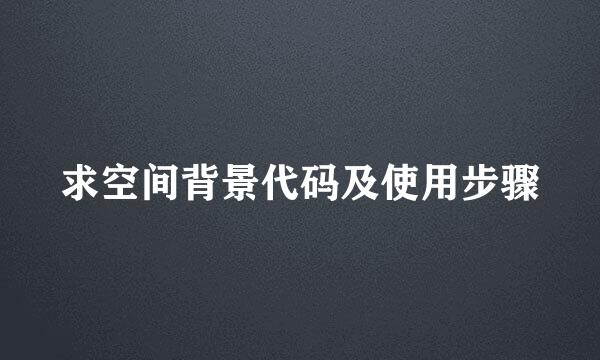 求空间背景代码及使用步骤